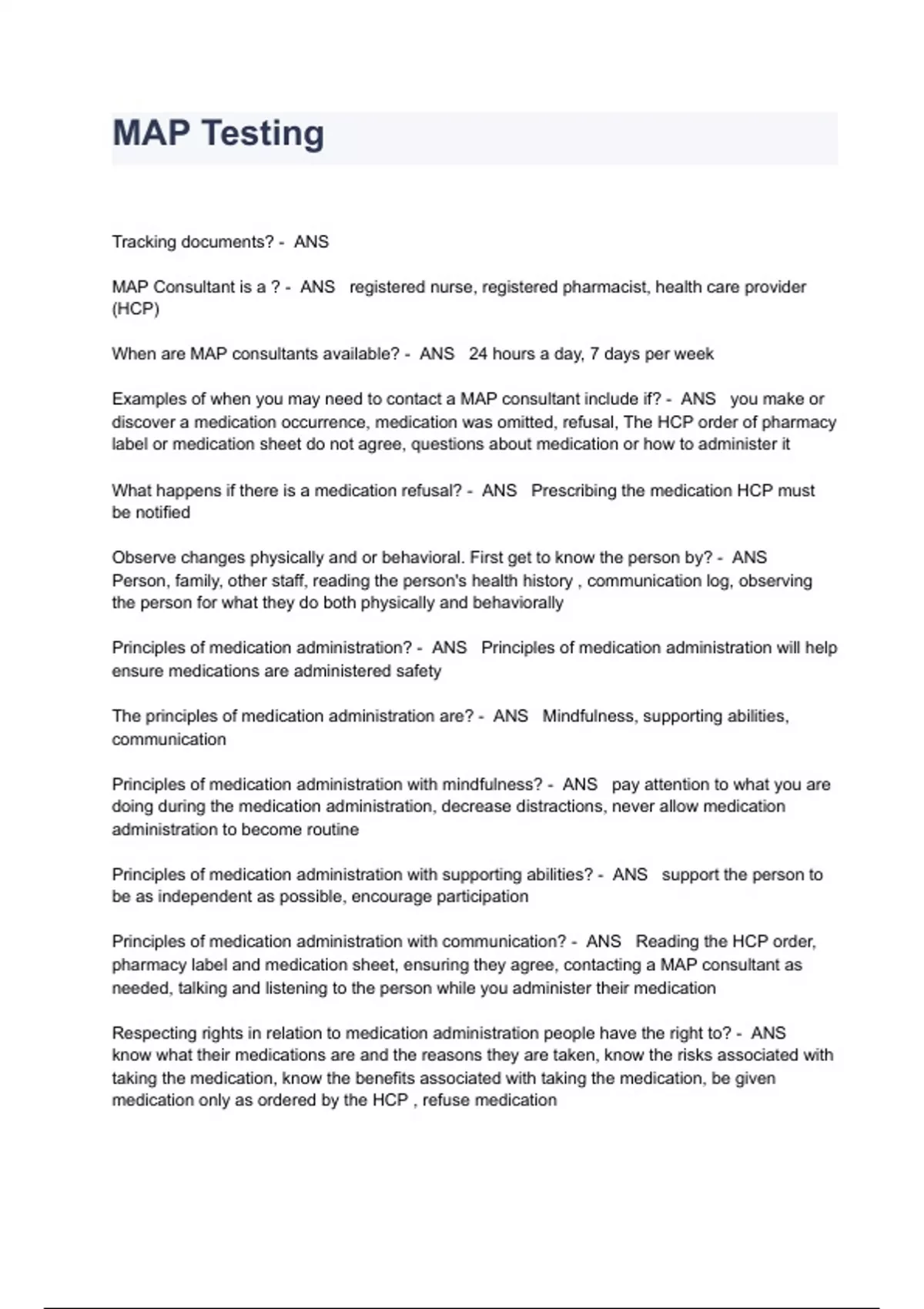 MAP Testing

Tracking documents? - ANS

MAP Consultant is a ? - ANS registered nurse, registered pharmacist, health care provider (HCP)

When are MAP consultants available? - ANS 24 hours a day, 7 days per week

Examples of when you may need to contact a MAP consultant include if? - ANS you make or discover a medication occurrence, medication was omitted, refusal, The HCP order of pharmacy label or medication sheet do not agree, questions about medication or how to administer it

What happens if there is a medication refusal? - ANS Prescribing the medication HCP must be notified

Observe changes physically and or behavioral. First get to know the person by? - ANS Person, family, other staff, reading the person's health history , communication log, observing the person for what they do both physically and behaviorally

Principles of medication administration? - ANS Principles of medication administration will help ensure medications are administered safety

The principles of medication administration are? - ANS Mindfulness, supporting abilities, communication

Principles of medication administration with mindfulness? - ANS pay attention to what you are doing during the medication administration, decrease distractions, never allow medication administration to become routine

Principles of medication administration with supporting abilities? - ANS support the person to be as independent as possible, encourage participation

Principles of medication administration with communication? - ANS Reading the HCP order, pharmacy label and medication sheet, ensuring they agree, contacting a MAP consultant as needed, talking and listening to the person while you administer their medication

Respecting rights in relation to medication administration people have the right to? - ANS know what their medications are and the reasons they are taken, know the risks associated with taking the medication, know the benefits associated with taking the medication, be given medication only as ordered by the HCP , refuse medication